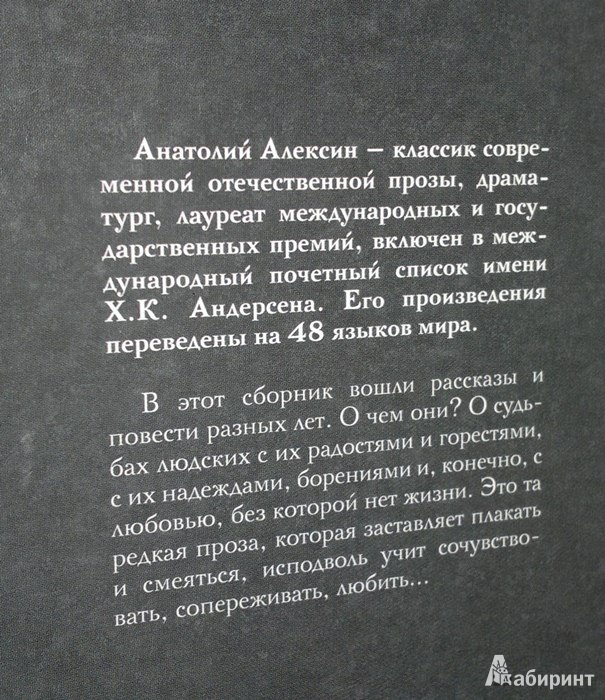 Анатолий Алексин – классик современной отечественной прозы, драматург, лауреат международных и государственных премий, включен в международный почетный список имени Х.К. Андерсена. Его произведения переведены на 48 языков мира.

В этот сборник вошли рассказы и повести разных лет. О чем они? О судьбах людских с их радостями и горестями, с их надеждами, борениями и, конечно, с любовью, без которой нет жизни. Это та редкая проза, которая заставляет плакать и смеяться, исподволь учит сочувствовать, сопереживать, любить...

Лабиринт